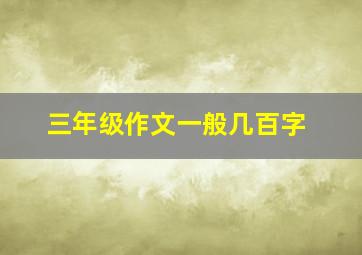 三年级作文一般几百字